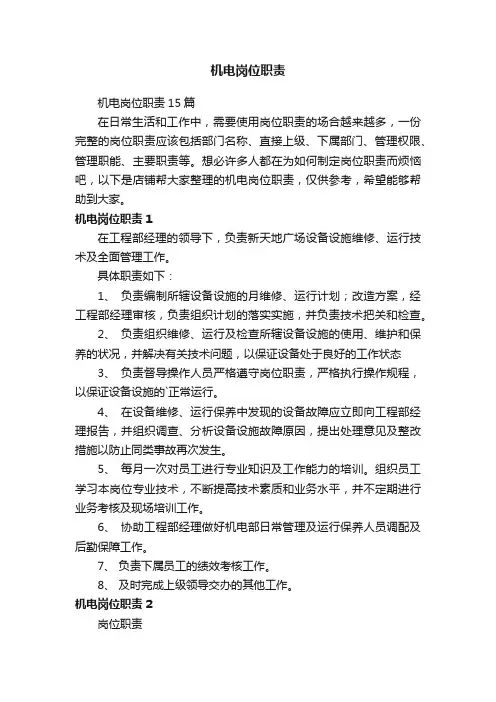 机电岗位职责

机电岗位职责15篇

在日常生活和工作中，需要使用岗位职责的场合越来越多，一份完整的岗位职责应该包括部门名称、直接上级、下属部门、管理权限、管理职能、主要职责等。想必许多人都在为如何制定岗位职责而烦恼吧，以下是店铺帮大家整理的机电岗位职责，仅供参考，希望能够帮助到大家。

机电岗位职责1

在工程部经理的领导下，负责新天地广场设备设施维修、运行技术及全面管理工作。

具体职责如下：

1、 负责编制所辖设备设施的月维修、运行计划；改造方案，经工程部经理审核，负责组织计划的落实实施，并负责技术把关和检查。

2、 负责组织维修、运行及检查所辖设备设施的使用、维护和保养的状况，并解决有关技术问题，以保证设备处于良好的工作状态

3、 负责督导操作人员严格遵守岗位职责，严格执行操作规程，以保证设备设施的`正常运行。

4、 在设备维修、运行保养中发现的设备故障应立即向工程部经理报告，并组织调查、分析设备设施故障原因，提出处理意见及整改措施以防止同类事故再次发生。

5、 每月一次对员工进行专业知识及工作能力的培训。组织员工学习本岗位专业技术，不断提高技术素质和业务水平，并不定期进行业务考核及现场培训工作。

6、 协助工程部经理做好机电部日常管理及运行保养人员调配及后勤保障工作。

7、 负责下属员工的绩效考核工作。

8、 及时完成上级领导交办的其他工作。

机电岗位职责2

岗位职责